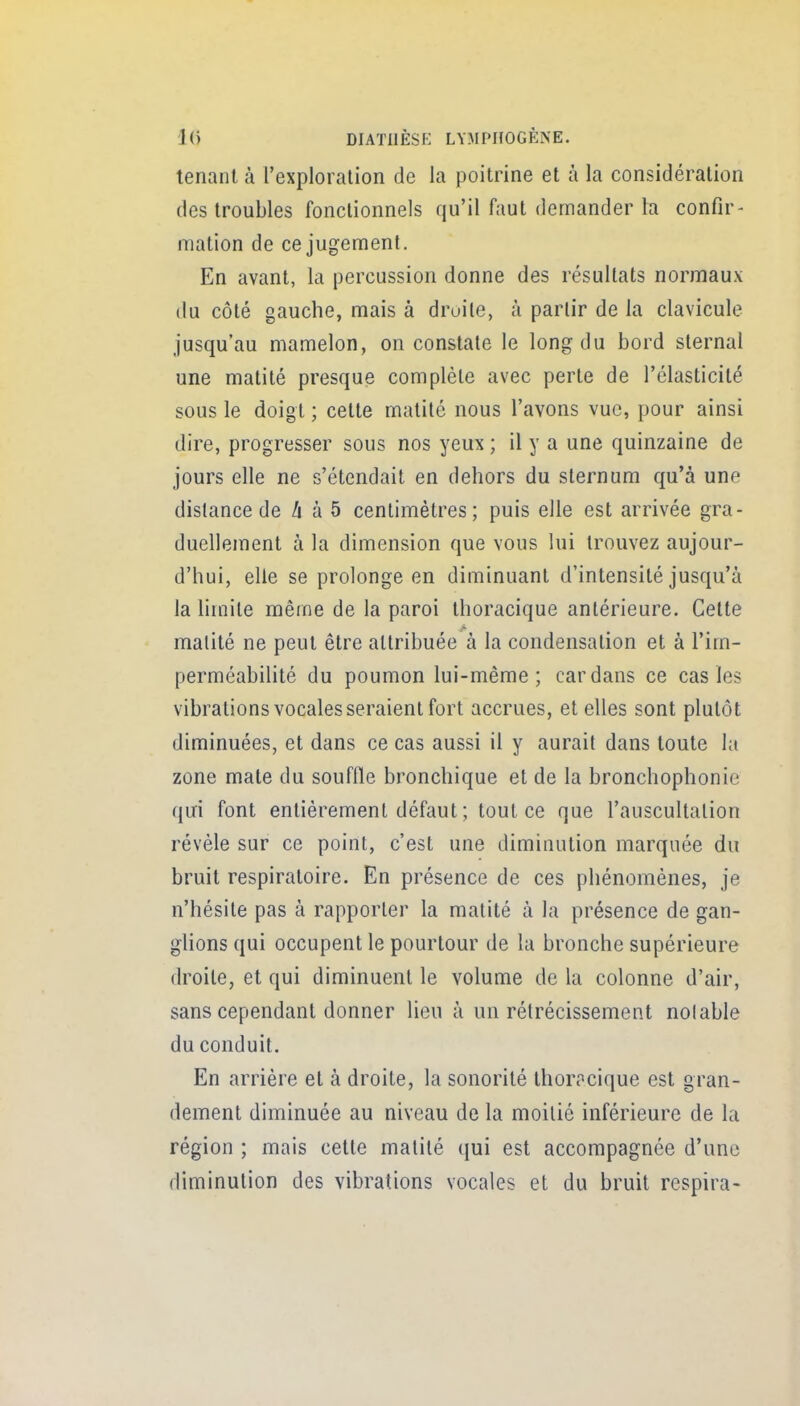 16 DIATHÈSE LYMPHOGÈNE.

tenant à l'exploration de la poitrine et à la considération des troubles fonctionnels qu'il faut demander la confirmation de ce jugement.

En avant, la percussion donne des résultats normaux du côté gauche, mais à droite, à partir de la clavicule jusqu'au mamelon, on constate le long du bord sternal une matité presque complète avec perte de l'élasticité sous le doigt ; cette matité nous l'avons vue, pour ainsi dire, progresser sous nos yeux ; il y a une quinzaine de jours elle ne s'étendait en dehors du sternum qu'à une distance de 4 à 5 centimètres ; puis elle est arrivée graduellement à la dimension que vous lui trouvez aujourd'hui, elle se prolonge en diminuant d'intensité jusqu'à la limite même de la paroi thoracique antérieure. Cette matité ne peut être attribuée à la condensation et à l'imperméabilité du poumon lui-même ; car dans ce cas les vibrations vocales seraient fort accrues, et elles sont plutôt diminuées, et dans ce cas aussi il y aurait dans toute la zone mate du souffle bronchique et de la bronchophonie qui font entièrement défaut ; tout ce que l'auscultation révèle sur ce point, c'est une diminution marquée du bruit respiratoire. En présence de ces phénomènes, je n'hésite pas à rapporter la matité à la présence de ganglions qui occupent le pourtour de la bronche supérieure droite, et qui diminuent le volume de la colonne d'air, sans cependant donner lieu à un rétrécissement notable du conduit.

En arrière et à droite, la sonorité thoracique est grandement diminuée au niveau de la moitié inférieure de la région ; mais cette matité qui est accompagnée d'une diminution des vibrations vocales et du bruit respira-